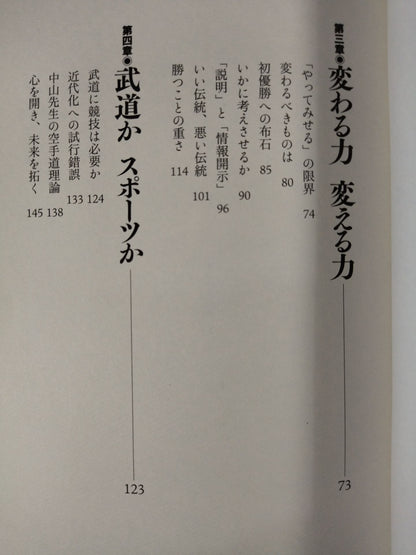 第三章◉変わる力　変える力　73

「やってみせる」の限界　74
変わるべきものは　80
初優勝への布石　85
いかに考えさせるか　90
「説明」と「情報開示」　96
いい伝統、悪い伝統　101
勝つことの重さ　114

第四章◉武道か　スポーツか　123

武道に競技は必要か　124
近代化への試行錯誤　133
中山先生の空手道理論　138
心を開き、未来を拓く　145